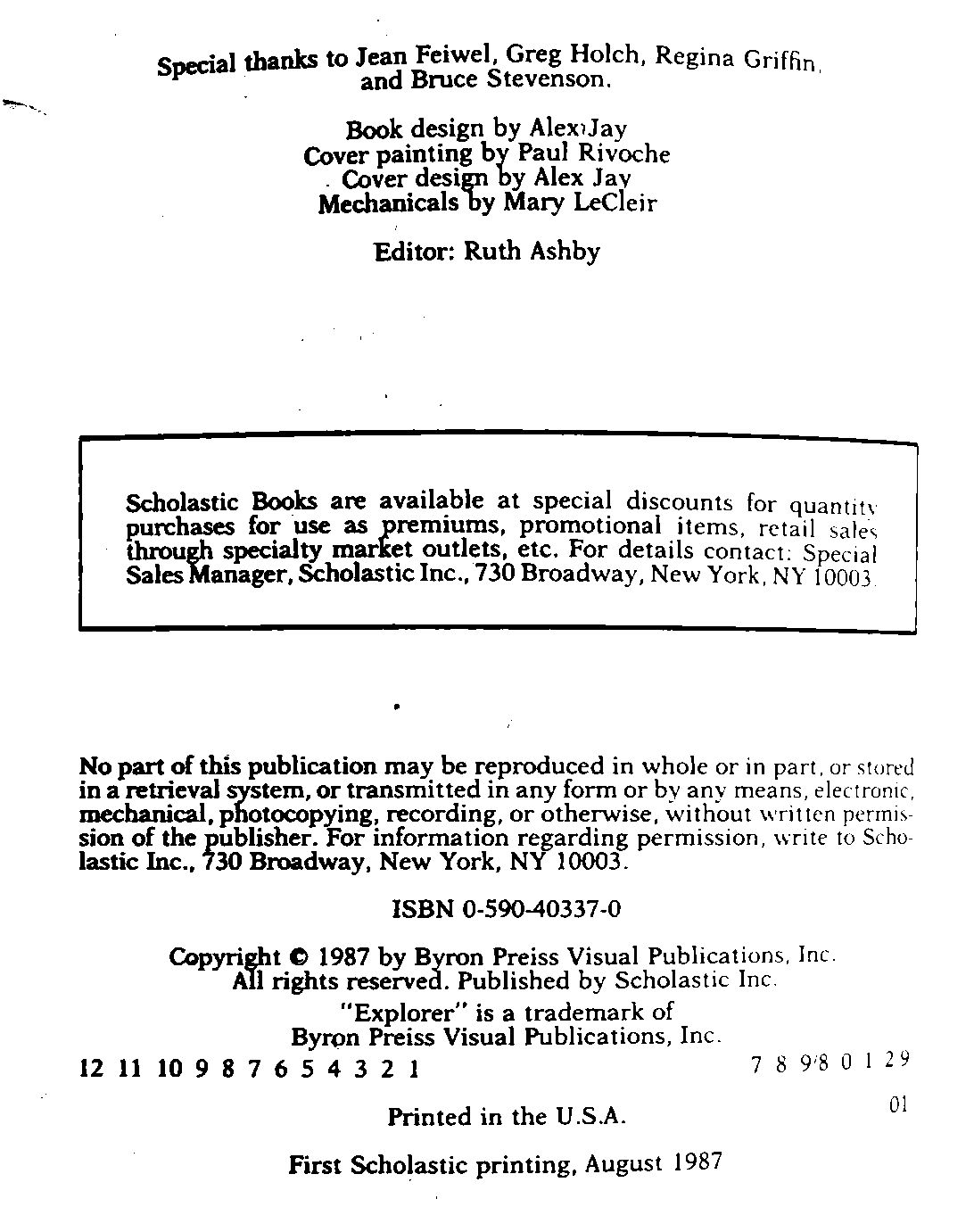 Special thanks to Jean Feiwel, Greg Holch, Regina Griffin, and Bruce Stevenson.

Book design by Alex Jay
Cover painting by Paul Rivoche
Cover design by Alex Jay
Mechanicals by Mary LeCleir

Editor: Ruth Ashby

Scholastic Books are available at special discounts for quantity purchases for use as premiums, promotional items, retail sales through specialty market outlets, etc. For details contact: Special Sales Manager, Scholastic Inc., 730 Broadway, New York, NY 10003.

No part of this publication may be reproduced in whole or in part, or stored in a retrieval system, or transmitted in any form or by any means, electronic, mechanical, photocopying, recording, or otherwise, without written permission of the publisher. For information regarding permission, write to Scholastic Inc., 730 Broadway, New York, NY 10003.

ISBN 0-590-40337-0

Copyright © 1987 by Byron Preiss Visual Publications, Inc.
All rights reserved. Published by Scholastic Inc.
"Explorer" is a trademark of
Byron Preiss Visual Publications, Inc.

12 11 10 9 8 7 6 5 4 3 2 1 7 8 9/8 0 1 2 9

01

Printed in the U.S.A.

First Scholastic printing, August 1987